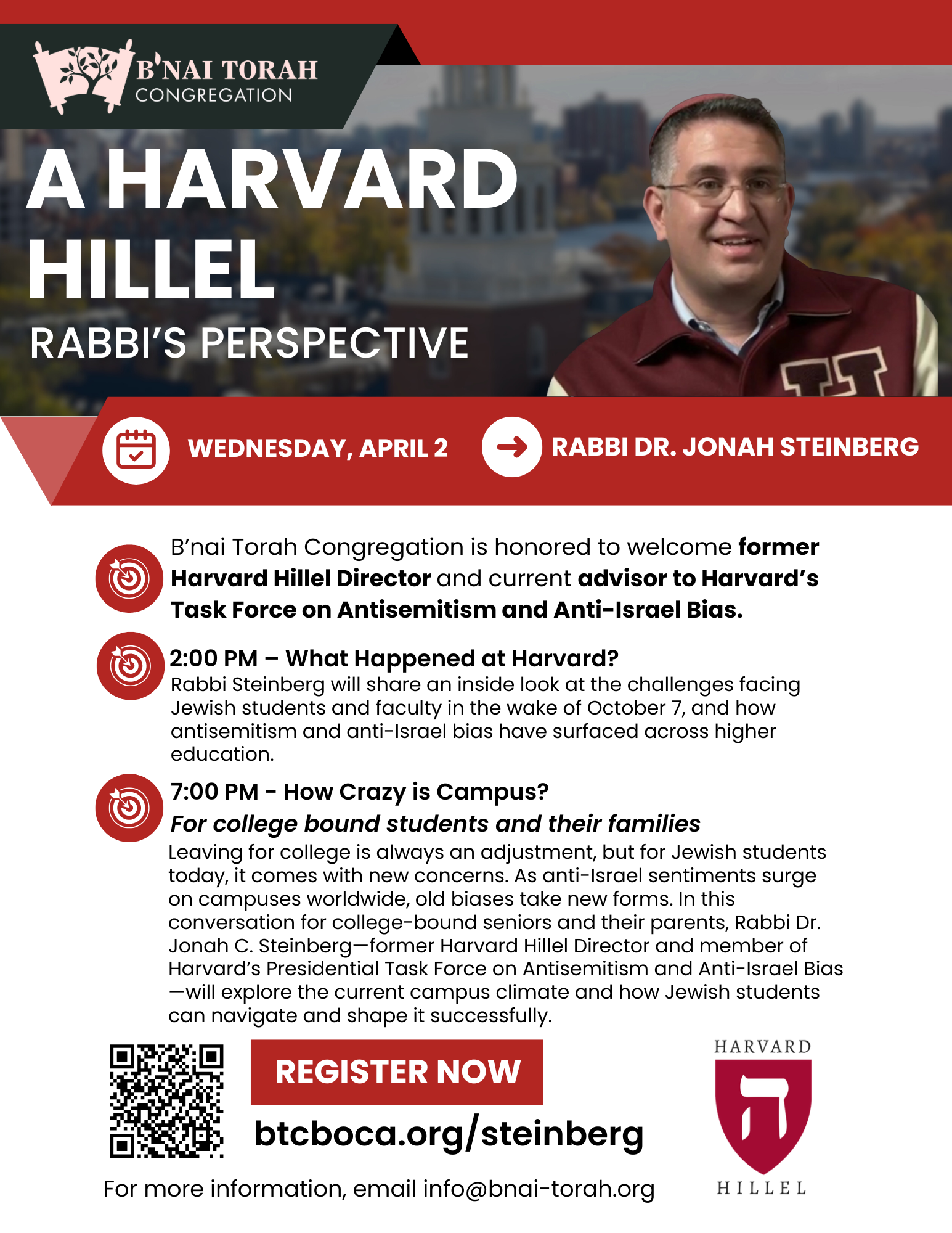 B'NAI TORAH
CONGREGATION

A HARVARD HILLEL

RABBI'S PERSPECTIVE

WEDNESDAY, APRIL 2

RABBI DR. JONAH STEINBERG

B'nai Torah Congregation is honored to welcome former Harvard Hillel Director and current advisor to Harvard's Task Force on Antisemitism and Anti-Israel Bias.

2:00 PM – What Happened at Harvard?
Rabbi Steinberg will share an inside look at the challenges facing Jewish students and faculty in the wake of October 7, and how antisemitism and anti-Israel bias have surfaced across higher education.

7:00 PM - How Crazy is Campus?
For college bound students and their families
Leaving for college is always an adjustment, but for Jewish students today, it comes with new concerns. As anti-Israel sentiments surge on campuses worldwide, old biases take new forms. In this conversation for college-bound seniors and their parents, Rabbi Dr. Jonah C. Steinberg—former Harvard Hillel Director and member of Harvard's Presidential Task Force on Antisemitism and Anti-Israel Bias—will explore the current campus climate and how Jewish students can navigate and shape it successfully.

REGISTER NOW

btcboca.org/steinberg

For more information, email info@bnai-torah.org

HARVARD
ה
HILLEL